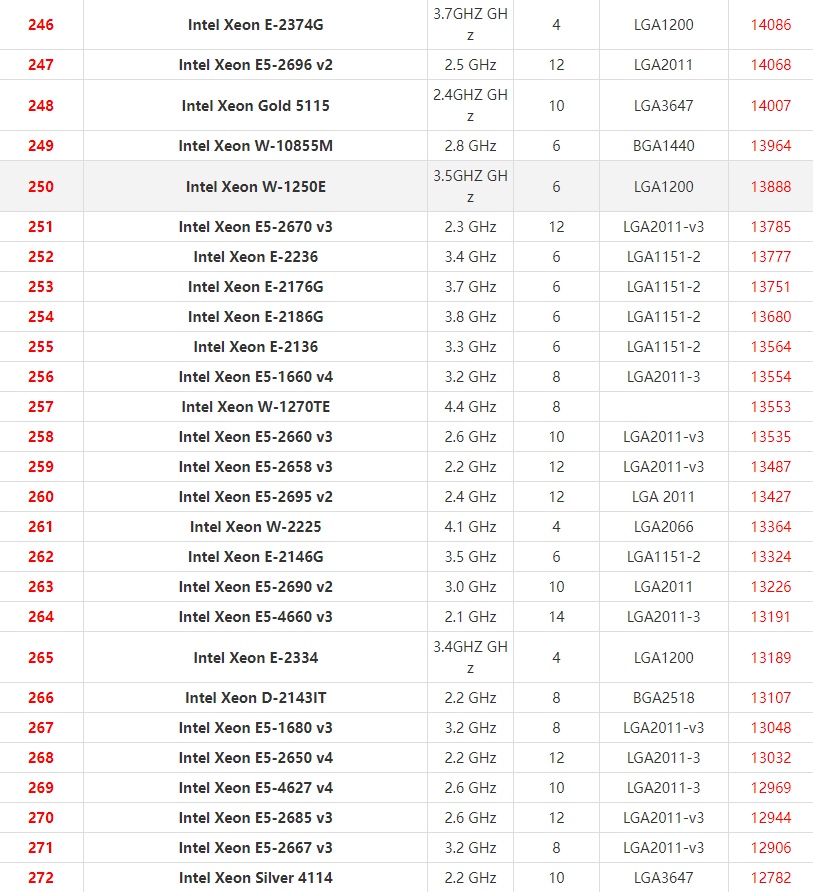 | 246 | Intel Xeon E-2374G | 3.7GHZ GHz | 4 | LGA1200 | 14086 |
|---|---|---|---|---|---|
| 247 | Intel Xeon E5-2696 v2 | 2.5 GHz | 12 | LGA2011 | 14068 |
| 248 | Intel Xeon Gold 5115 | 2.4GHZ GHz | 10 | LGA3647 | 14007 |
| 249 | Intel Xeon W-10855M | 2.8 GHz | 6 | BGA1440 | 13964 |
| 250 | Intel Xeon W-1250E | 3.5GHZ GHz | 6 | LGA1200 | 13888 |
| 251 | Intel Xeon E5-2670 v3 | 2.3 GHz | 12 | LGA2011-v3 | 13785 |
| 252 | Intel Xeon E-2236 | 3.4 GHz | 6 | LGA1151-2 | 13777 |
| 253 | Intel Xeon E-2176G | 3.7 GHz | 6 | LGA1151-2 | 13751 |
| 254 | Intel Xeon E-2186G | 3.8 GHz | 6 | LGA1151-2 | 13680 |
| 255 | Intel Xeon E-2136 | 3.3 GHz | 6 | LGA1151-2 | 13564 |
| 256 | Intel Xeon E5-1660 v4 | 3.2 GHz | 8 | LGA2011-3 | 13554 |
| 257 | Intel Xeon W-1270TE | 4.4 GHz | 8 | | 13553 |
| 258 | Intel Xeon E5-2660 v3 | 2.6 GHz | 10 | LGA2011-v3 | 13535 |
| 259 | Intel Xeon E5-2658 v3 | 2.2 GHz | 12 | LGA2011-v3 | 13487 |
| 260 | Intel Xeon E5-2695 v2 | 2.4 GHz | 12 | LGA 2011 | 13427 |
| 261 | Intel Xeon W-2225 | 4.1 GHz | 4 | LGA2066 | 13364 |
| 262 | Intel Xeon E-2146G | 3.5 GHz | 6 | LGA1151-2 | 13324 |
| 263 | Intel Xeon E5-2690 v2 | 3.0 GHz | 10 | LGA2011 | 13226 |
| 264 | Intel Xeon E5-4660 v3 | 2.1 GHz | 14 | LGA2011-3 | 13191 |
| 265 | Intel Xeon E-2334 | 3.4GHZ GHz | 4 | LGA1200 | 13189 |
| 266 | Intel Xeon D-2143IT | 2.2 GHz | 8 | BGA2518 | 13107 |
| 267 | Intel Xeon E5-1680 v3 | 3.2 GHz | 8 | LGA2011-v3 | 13048 |
| 268 | Intel Xeon E5-2650 v4 | 2.2 GHz | 12 | LGA2011-3 | 13032 |
| 269 | Intel Xeon E5-4627 v4 | 2.6 GHz | 10 | LGA2011-3 | 12969 |
| 270 | Intel Xeon E5-2685 v3 | 2.6 GHz | 12 | LGA2011-v3 | 12944 |
| 271 | Intel Xeon E5-2667 v3 | 3.2 GHz | 8 | LGA2011-v3 | 12906 |
| 272 | Intel Xeon Silver 4114 | 2.2 GHz | 10 | LGA3647 | 12782 |